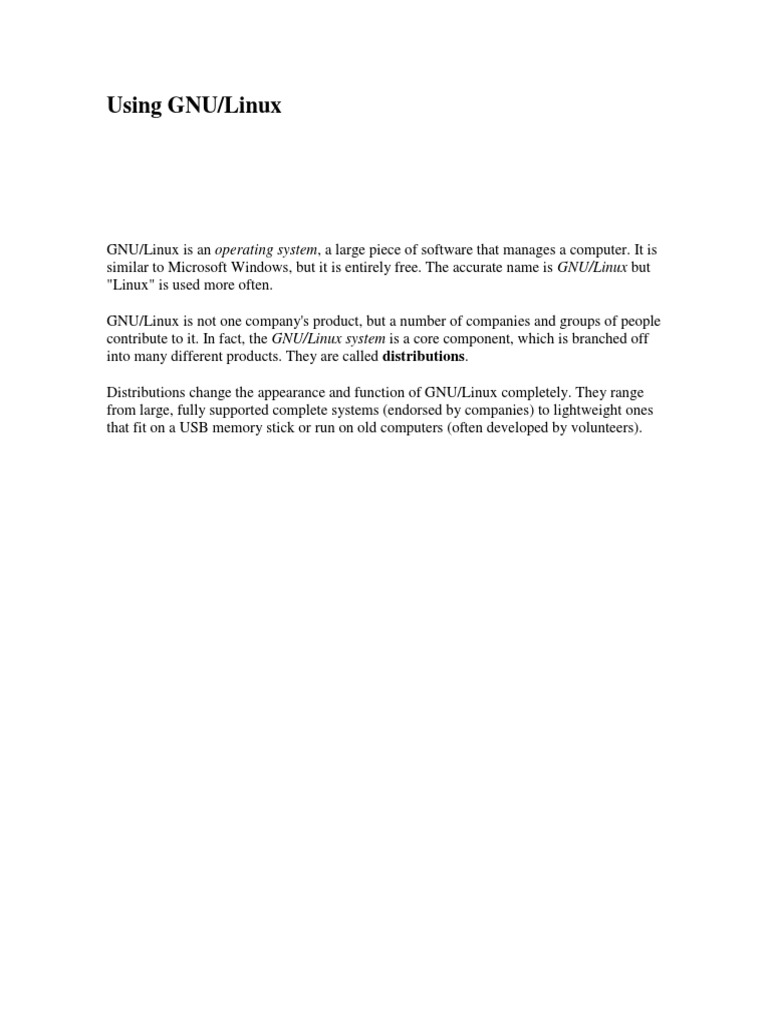 Using GNU/Linux

GNU/Linux is an operating system, a large piece of software that manages a computer. It is similar to Microsoft Windows, but it is entirely free. The accurate name is GNU/Linux but "Linux" is used more often.

GNU/Linux is not one company's product, but a number of companies and groups of people contribute to it. In fact, the GNU/Linux system is a core component, which is branched off into many different products. They are called distributions.

Distributions change the appearance and function of GNU/Linux completely. They range from large, fully supported complete systems (endorsed by companies) to lightweight ones that fit on a USB memory stick or run on old computers (often developed by volunteers).